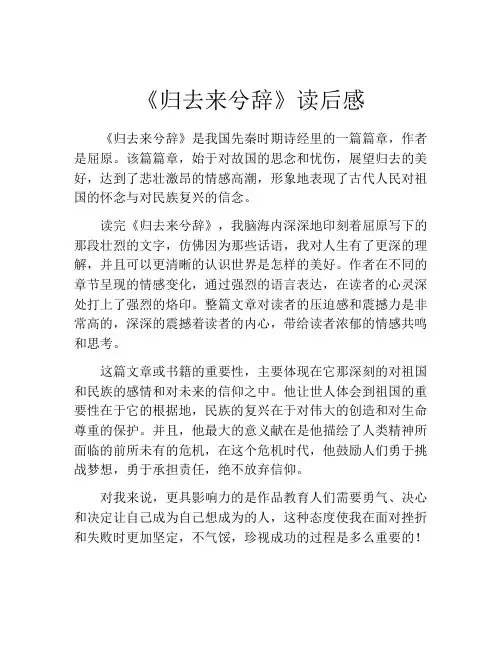 《归去来兮辞》读后感

《归去来兮辞》是我国先秦时期诗经里的一篇篇章，作者是屈原。该篇篇章，始于对故国的思念和忧伤，展望归去的美好，达到了悲壮激昂的情感高潮，形象地表现了古代人民对祖国的怀念与对民族复兴的信念。

读完《归去来兮辞》，我脑海内深深地印刻着屈原写下的那段壮烈的文字，仿佛因为那些话语，我对人生有了更深的理解，并且可以更清晰的认识世界是怎样的美好。作者在不同的章节呈现的情感变化，通过强烈的语言表达，在读者的心灵深处打上了强烈的烙印。整篇文章对读者的压迫感和震撼力是非常高的，深深的震撼着读者的内心，带给读者浓郁的情感共鸣和思考。

这篇文章或书籍的重要性，主要体现在它那深刻的对祖国和民族的感情和对未来的信仰之中。他让世人体会到祖国的重要性在于它的根据地，民族的复兴在于对伟大的创造和对生命尊重的保护。并且，他最大的意义献在是他描绘了人类精神所面临的前所未有的危机，在这个危机时代，他鼓励人们勇于挑战梦想，勇于承担责任，绝不放弃信仰。

对我来说，更具影响力的是作品教育人们需要勇气、决心和决定让自己成为自己想成为的人，这种态度使我在面对挫折和失败时更加坚定，不气馁，珍视成功的过程是多么重要的！